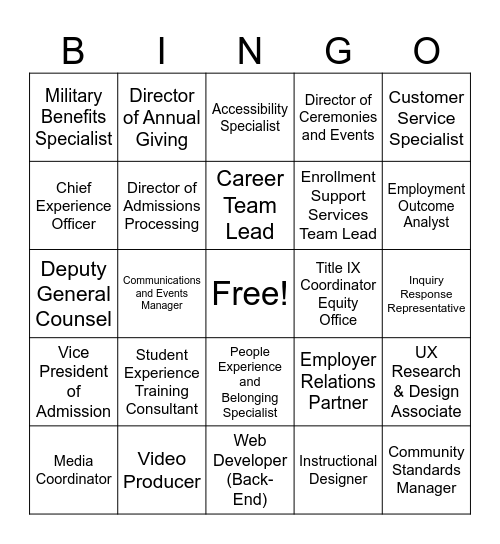 | B | I | N | G | O |
|---|---|---|---|---|
| Military Benefits Specialist | Director of Annual Giving | Accessibility Specialist | Director of Ceremonies and Events | Customer Service Specialist |
| Chief Experience Officer | Director of Admissions Processing | Career Team Lead | Enrollment Support Services Team Lead | Employment Outcome Analyst |
| Deputy General Counsel | Communications and Events Manager | Free! | Title IX Coordinator Equity Office | Inquiry Response Representative |
| Vice President of Admission | Student Experience Training Consultant | People Experience and Belonging Specialist | Employer Relations Partner | UX Research & Design Associate |
| Media Coordinator | Video Producer | Web Developer (Back-End) | Instructional Designer | Community Standards Manager |